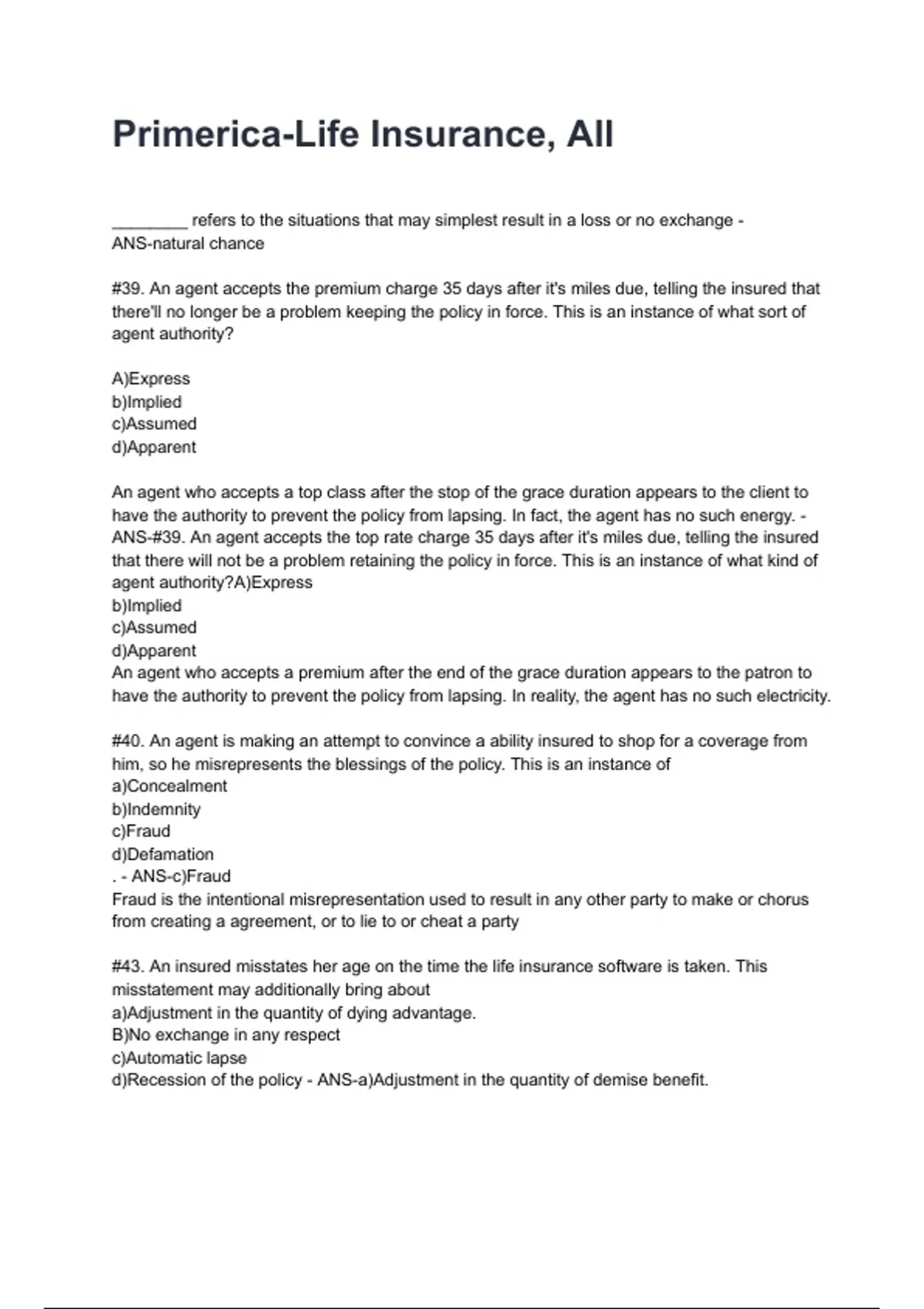 Primerica-Life Insurance, All

________ refers to the situations that may simplest result in a loss or no exchange - ANS-natural chance

#39. An agent accepts the premium charge 35 days after it's miles due, telling the insured that there'll no longer be a problem keeping the policy in force. This is an instance of what sort of agent authority?

A)Express
b)Implied
c)Assumed
d)Apparent

An agent who accepts a top class after the stop of the grace duration appears to the client to have the authority to prevent the policy from lapsing. In fact, the agent has no such energy. - ANS-#39. An agent accepts the top rate charge 35 days after it's miles due, telling the insured that there will not be a problem retaining the policy in force. This is an instance of what kind of agent authority?A)Express
b)Implied
c)Assumed
d)Apparent
An agent who accepts a premium after the end of the grace duration appears to the patron to have the authority to prevent the policy from lapsing. In reality, the agent has no such electricity.

#40. An agent is making an attempt to convince a ability insured to shop for a coverage from him, so he misrepresents the blessings of the policy. This is an instance of
a)Concealment
b)Indemnity
c)Fraud
d)Defamation
. - ANS-c)Fraud
Fraud is the intentional misrepresentation used to result in any other party to make or chorus from creating a agreement, or to lie to or cheat a party

#43. An insured misstates her age on the time the life insurance software is taken. This misstatement may additionally bring about
a)Adjustment in the quantity of dying advantage.
B)No exchange in any respect
c)Automatic lapse
d)Recession of the policy - ANS-a)Adjustment in the quantity of demise benefit.